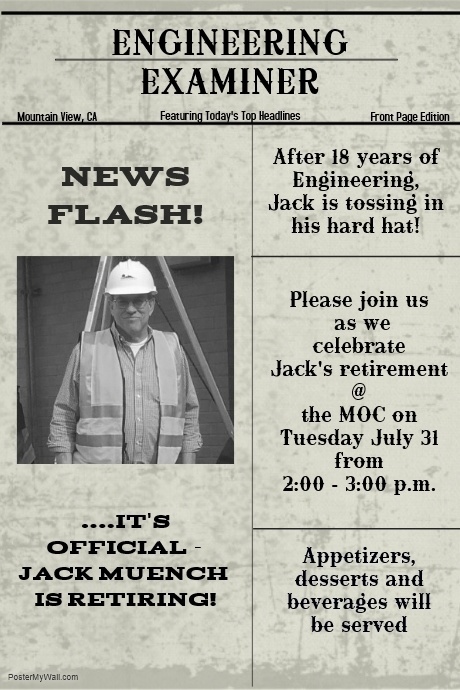 ENGINEERING EXAMINER

Mountain View, CA
Featuring Today's Top Headlines
Front Page Edition

NEWS FLASH!

....IT'S OFFICIAL - JACK MUENCH IS RETIRING!

After 18 years of Engineering, Jack is tossing in his hard hat!

Please join us as we celebrate Jack's retirement @ the MOC on Tuesday July 31 from 2:00 - 3:00 p.m.

Appetizers, desserts and beverages will be served

PosterMyWall.com